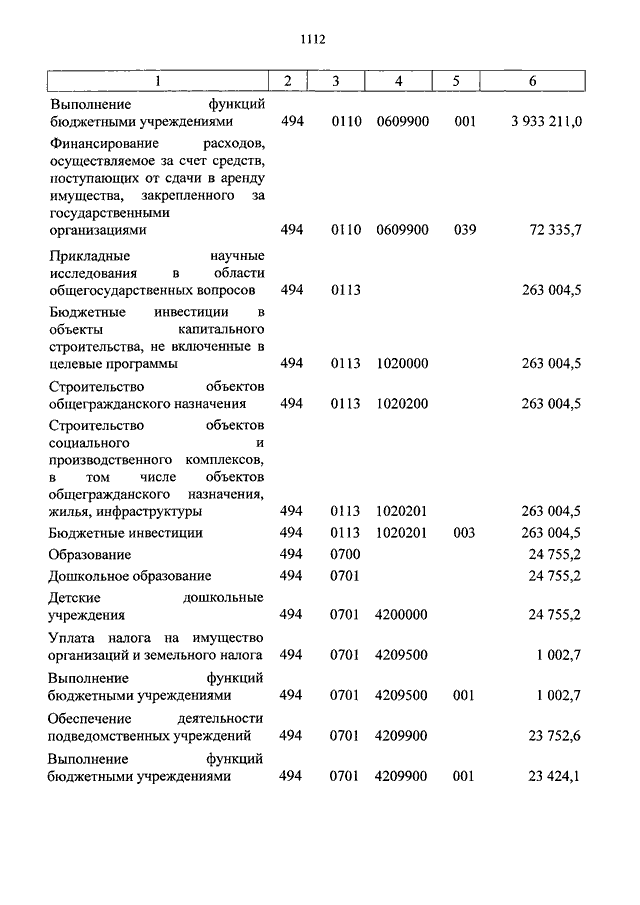 1112

| 1 | 2 | 3 | 4 | 5 | 6 |
|---|---|---|---|---|---|
| Выполнение функций бюджетными учреждениями | 494 | 0110 | 0609900 | 001 | 3 933 211,0 |
| Финансирование расходов, осуществляемое за счет средств, поступающих от сдачи в аренду имущества, закрепленного за государственными организациями | 494 | 0110 | 0609900 | 039 | 72 335,7 |
| Прикладные научные исследования в области общегосударственных вопросов | 494 | 0113 | | | 263 004,5 |
| Бюджетные инвестиции в объекты капитального строительства, не включенные в целевые программы | 494 | 0113 | 1020000 | | 263 004,5 |
| Строительство объектов общегражданского назначения | 494 | 0113 | 1020200 | | 263 004,5 |
| Строительство объектов социального и производственного комплексов, в том числе объектов общегражданского назначения, жилья, инфраструктуры | 494 | 0113 | 1020201 | | 263 004,5 |
| Бюджетные инвестиции | 494 | 0113 | 1020201 | 003 | 263 004,5 |
| Образование | 494 | 0700 | | | 24 755,2 |
| Дошкольное образование | 494 | 0701 | | | 24 755,2 |
| Детские дошкольные учреждения | 494 | 0701 | 4200000 | | 24 755,2 |
| Уплата налога на имущество организаций и земельного налога | 494 | 0701 | 4209500 | | 1 002,7 |
| Выполнение функций бюджетными учреждениями | 494 | 0701 | 4209500 | 001 | 1 002,7 |
| Обеспечение деятельности подведомственных учреждений | 494 | 0701 | 4209900 | | 23 752,6 |
| Выполнение функций бюджетными учреждениями | 494 | 0701 | 4209900 | 001 | 23 424,1 |